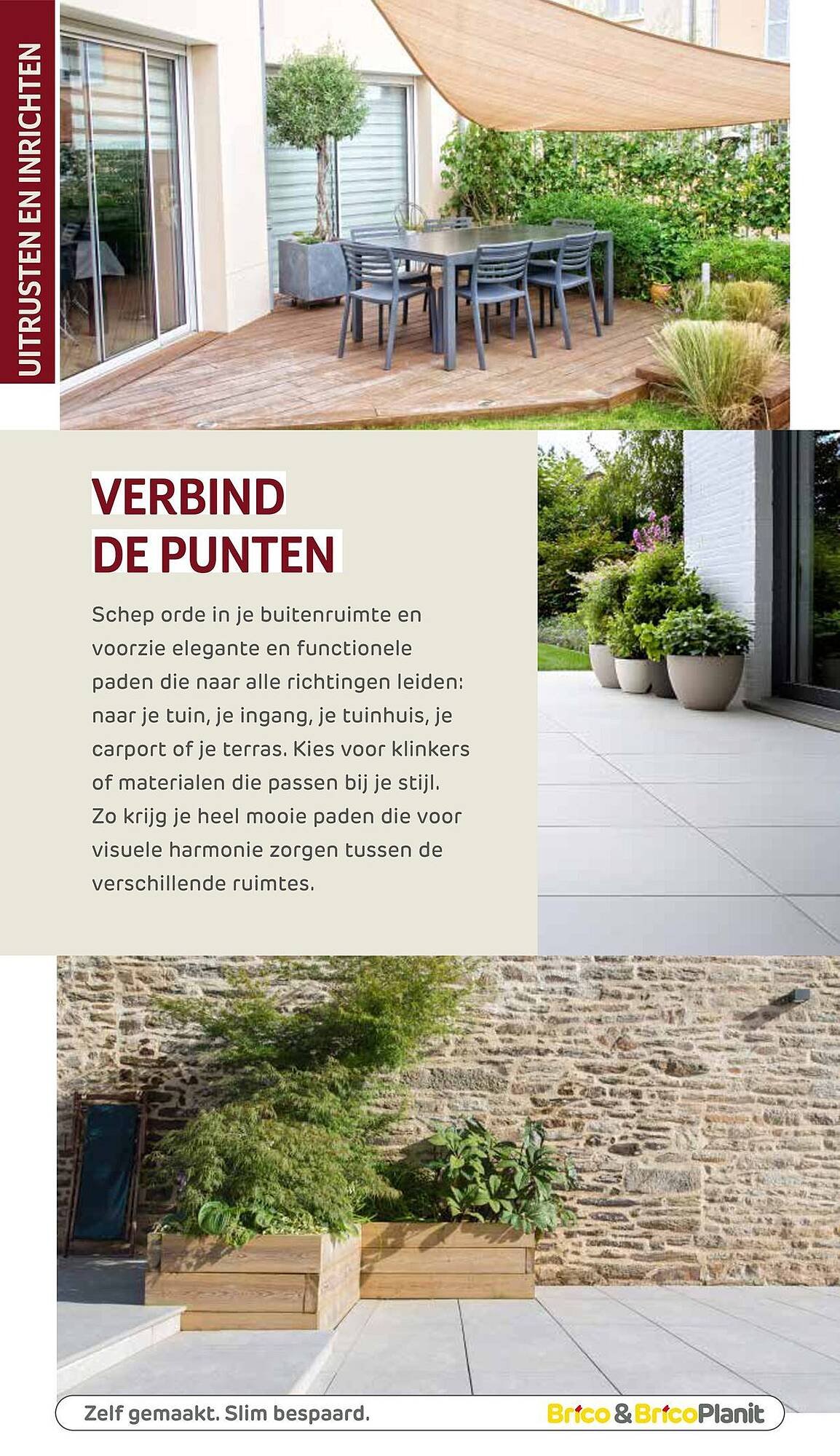 UITRUSTEN EN INRICHTEN

VERBIND DE PUNTEN

Schep orde in je buitenruimte en voorzie elegante en functionele paden die naar alle richtingen leiden: naar je tuin, je ingang, je tuinhuis, je carport of je terras. Kies voor klinkers of materialen die passen bij je stijl. Zo krijg je heel mooie paden die voor visuele harmonie zorgen tussen de verschillende ruimtes.

Zelf gemaakt. Slim bespaard.

Brico & BricoPlanit